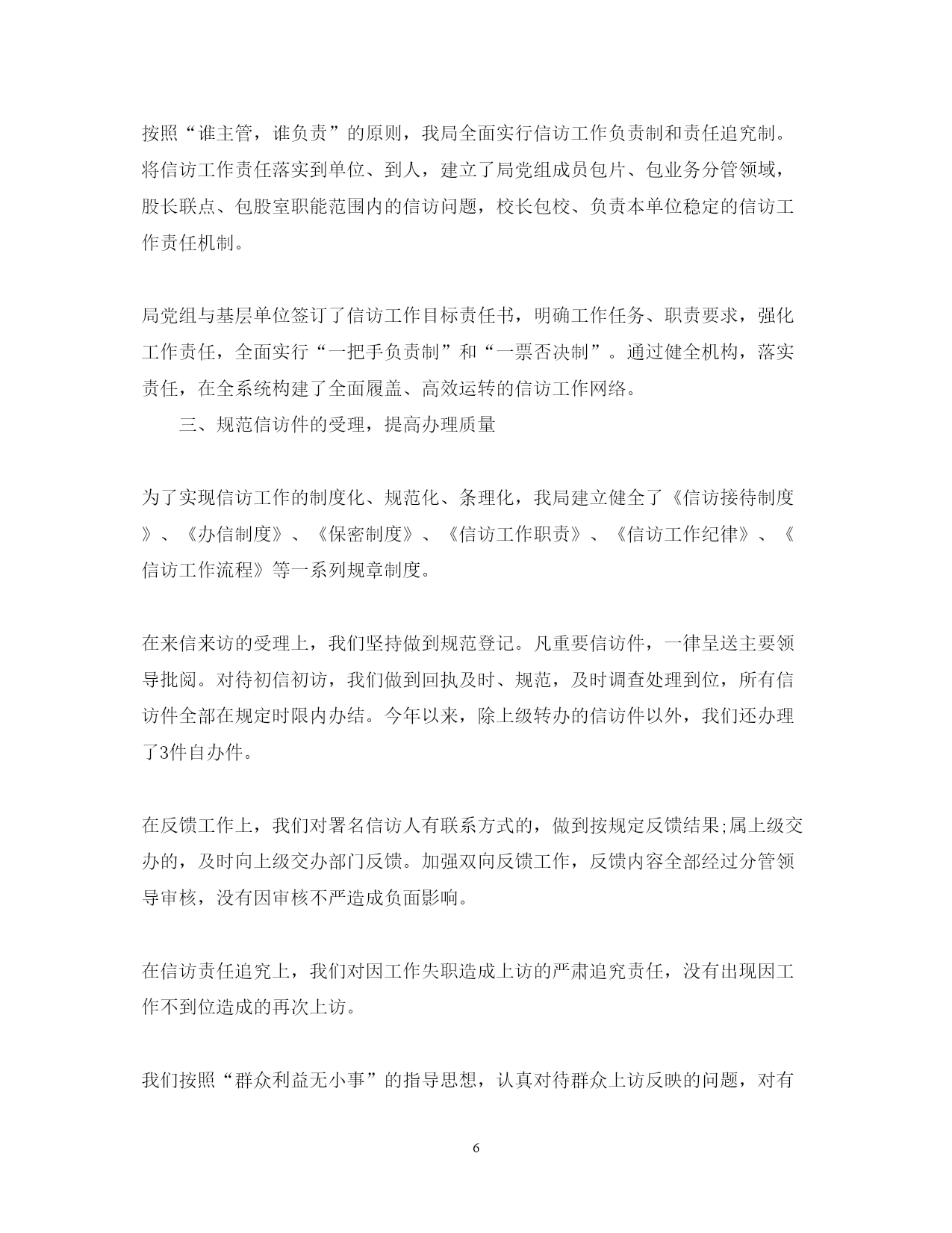 按照“谁主管，谁负责”的原则，我局全面实行信访工作负责制和责任追究制。将信访工作责任落实到单位、到人，建立了局党组成员包片、包业务分管领域，股长联点、包股室职能范围内的信访问题，校长包校、负责本单位稳定的信访工作责任机制。

局党组与基层单位签订了信访工作目标责任书，明确工作任务、职责要求，强化工作责任，全面实行“一把手负责制”和“一票否决制”。通过健全机构，落实责任，在全系统构建了全面履盖、高效运转的信访工作网络。

三、规范信访件的受理，提高办理质量

为了实现信访工作的制度化、规范化、条理化，我局建立健全了《信访接待制度》、《办信制度》、《保密制度》、《信访工作职责》、《信访工作纪律》、《信访工作流程》等一系列规章制度。

在来信来访的受理上，我们坚持做到规范登记。凡重要信访件，一律呈送主要领导批阅。对待初信初访，我们做到回执及时、规范，及时调查处理到位，所有信访件全部在规定时限内办结。今年以来，除上级转办的信访件以外，我们还办理了3件自办件。

在反馈工作上，我们对署名信访人有联系方式的，做到按规定反馈结果;属上级交办的，及时向上级交办部门反馈。加强双向反馈工作，反馈内容全部经过分管领导审核，没有因审核不严造成负面影响。

在信访责任追究上，我们对因工作失职造成上访的严肃追究责任，没有出现因工作不到位造成的再次上访。

我们按照“群众利益无小事”的指导思想，认真对待群众上访反映的问题，对有

6